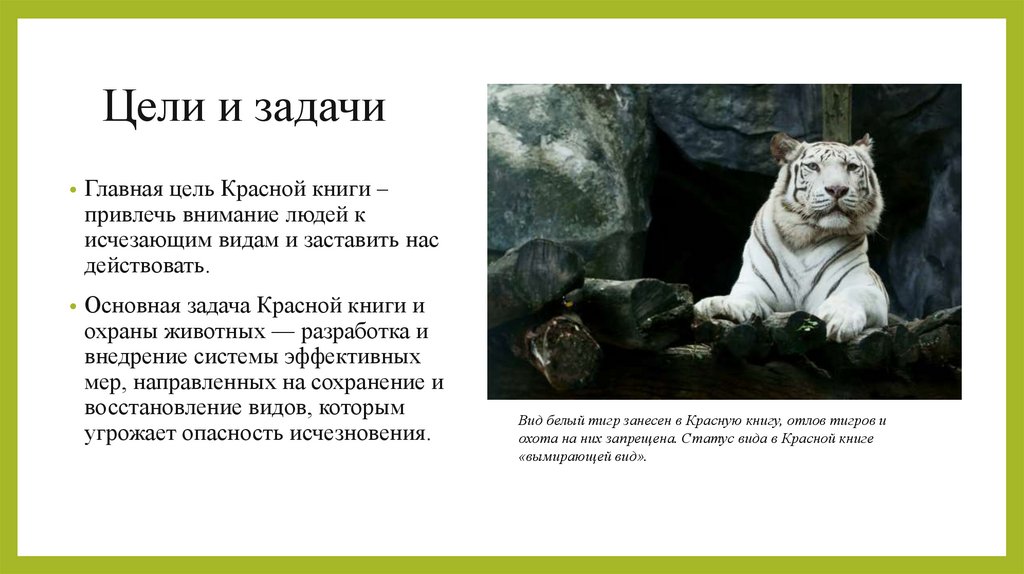 Цели и задачи

• Главная цель Красной книги – привлечь внимание людей к исчезающим видам и заставить нас действовать.

• Основная задача Красной книги и охраны животных — разработка и внедрение системы эффективных мер, направленных на сохранение и восстановление видов, которым угрожает опасность исчезновения.

Вид белый тигр занесен в Красную книгу, отлов тигров и охота на них запрещена. Статус вида в Красной книге «вымирающей вид».